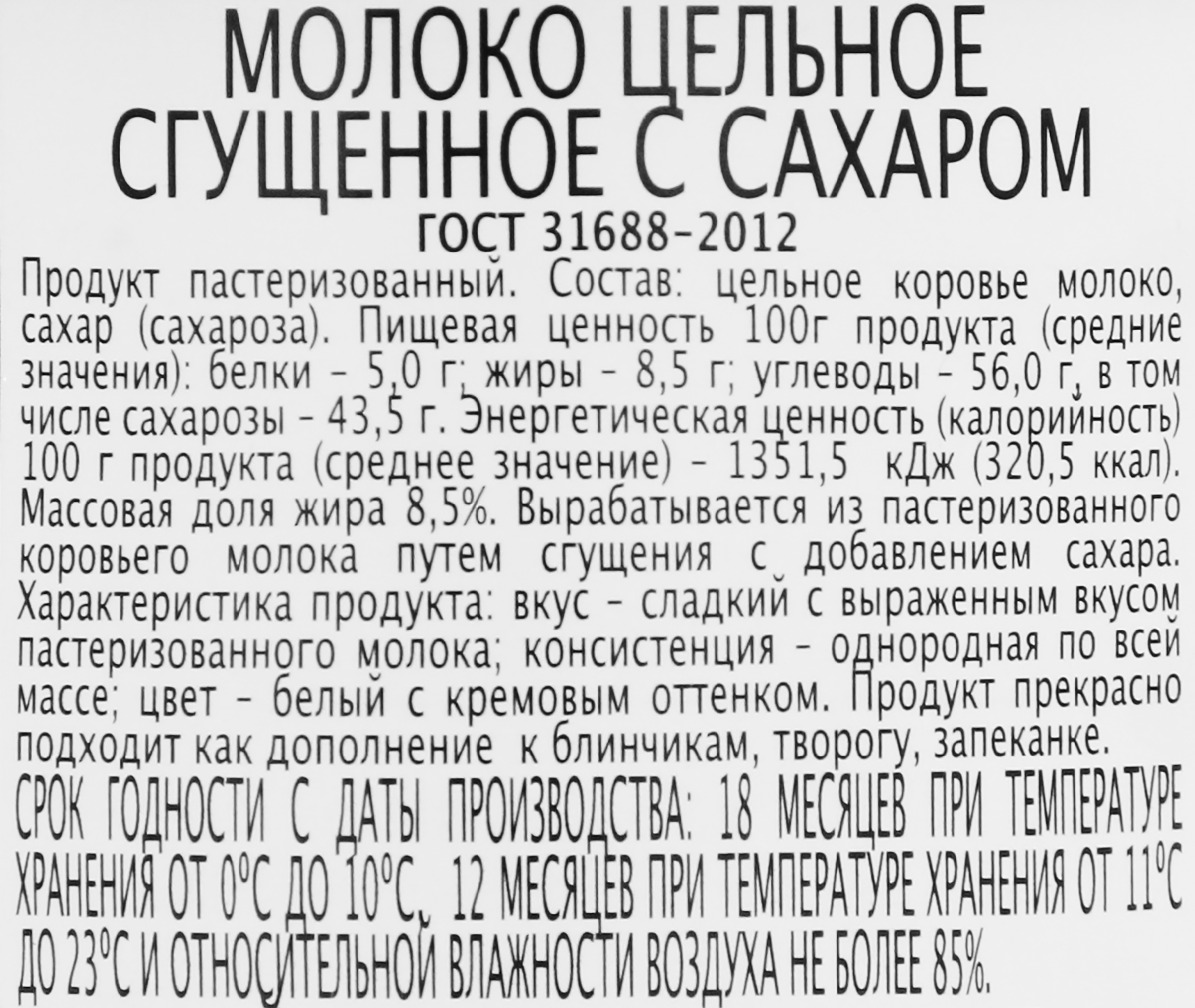 МОЛОКО ЦЕЛЬНОЕ
СГУЩЕННОЕ С САХАРОМ
ГОСТ 31688-2012

Продукт пастеризованный. Состав: цельное коровье молоко, сахар (сахароза). Пищевая ценность 100г продукта (средние значения): белки - 5,0 г; жиры - 8,5 г; углеводы - 56,0 г, в том числе сахарозы - 43,5 г. Энергетическая ценность (калорийность) 100 г продукта (среднее значение) - 1351,5 кДж (320,5 ккал). Массовая доля жира 8,5%. Вырабатывается из пастеризованного коровьего молока путем сгущения с добавлением сахара. Характеристика продукта: вкус - сладкий с выраженным вкусом пастеризованного молока; консистенция - однородная по всей массе; цвет - белый с кремовым оттенком. Продукт прекрасно подходит как дополнение к блинчикам, творогу, запеканке.

СРОК ГОДНОСТИ С ДАТЫ ПРОИЗВОДСТВА: 18 МЕСЯЦЕВ ПРИ ТЕМПЕРАТУРЕ ХРАНЕНИЯ ОТ 0°С ДО 10°С, 12 МЕСЯЦЕВ ПРИ ТЕМПЕРАТУРЕ ХРАНЕНИЯ ОТ 11°С ДО 23°С И ОТНОСИТЕЛЬНОЙ ВЛАЖНОСТИ ВОЗДУХА НЕ БОЛЕЕ 85%.